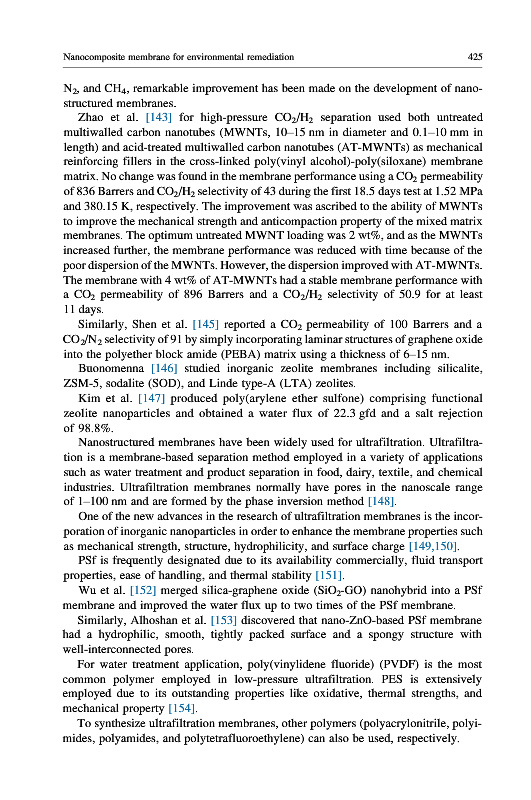 Nanocomposite membrane for environmental remediation 425

$N_2$, and $CH_4$, remarkable improvement has been made on the development of nanostructured membranes.

Zhao et al. [143] for high-pressure $CO_2/H_2$ separation used both untreated multiwalled carbon nanotubes (MWNTs, 10–15 nm in diameter and 0.1–10 mm in length) and acid-treated multiwalled carbon nanotubes (AT-MWNTs) as mechanical reinforcing fillers in the cross-linked poly(vinyl alcohol)-poly(siloxane) membrane matrix. No change was found in the membrane performance using a $CO_2$ permeability of 836 Barrers and $CO_2/H_2$ selectivity of 43 during the first 18.5 days test at 1.52 MPa and 380.15 K, respectively. The improvement was ascribed to the ability of MWNTs to improve the mechanical strength and anticompaction property of the mixed matrix membranes. The optimum untreated MWNT loading was 2 wt%, and as the MWNTs increased further, the membrane performance was reduced with time because of the poor dispersion of the MWNTs. However, the dispersion improved with AT-MWNTs. The membrane with 4 wt% of AT-MWNTs had a stable membrane performance with a $CO_2$ permeability of 896 Barrers and a $CO_2/H_2$ selectivity of 50.9 for at least 11 days.

Similarly, Shen et al. [145] reported a $CO_2$ permeability of 100 Barrers and a $CO_2/N_2$ selectivity of 91 by simply incorporating laminar structures of graphene oxide into the polyether block amide (PEBA) matrix using a thickness of 6–15 nm.

Buonomenna [146] studied inorganic zeolite membranes including silicalite, ZSM-5, sodalite (SOD), and Linde type-A (LTA) zeolites.

Kim et al. [147] produced poly(arylene ether sulfone) comprising functional zeolite nanoparticles and obtained a water flux of 22.3 gfd and a salt rejection of 98.8%.

Nanostructured membranes have been widely used for ultrafiltration. Ultrafiltration is a membrane-based separation method employed in a variety of applications such as water treatment and product separation in food, dairy, textile, and chemical industries. Ultrafiltration membranes normally have pores in the nanoscale range of 1–100 nm and are formed by the phase inversion method [148].

One of the new advances in the research of ultrafiltration membranes is the incorporation of inorganic nanoparticles in order to enhance the membrane properties such as mechanical strength, structure, hydrophilicity, and surface charge [149,150].

PSf is frequently designated due to its availability commercially, fluid transport properties, ease of handling, and thermal stability [151].

Wu et al. [152] merged silica-graphene oxide ($SiO_2$-GO) nanohybrid into a PSf membrane and improved the water flux up to two times of the PSf membrane.

Similarly, Alhoshan et al. [153] discovered that nano-ZnO-based PSf membrane had a hydrophilic, smooth, tightly packed surface and a spongy structure with well-interconnected pores.

For water treatment application, poly(vinylidene fluoride) (PVDF) is the most common polymer employed in low-pressure ultrafiltration. PES is extensively employed due to its outstanding properties like oxidative, thermal strengths, and mechanical property [154].

To synthesize ultrafiltration membranes, other polymers (polyacrylonitrile, polyimides, polyamides, and polytetrafluoroethylene) can also be used, respectively.